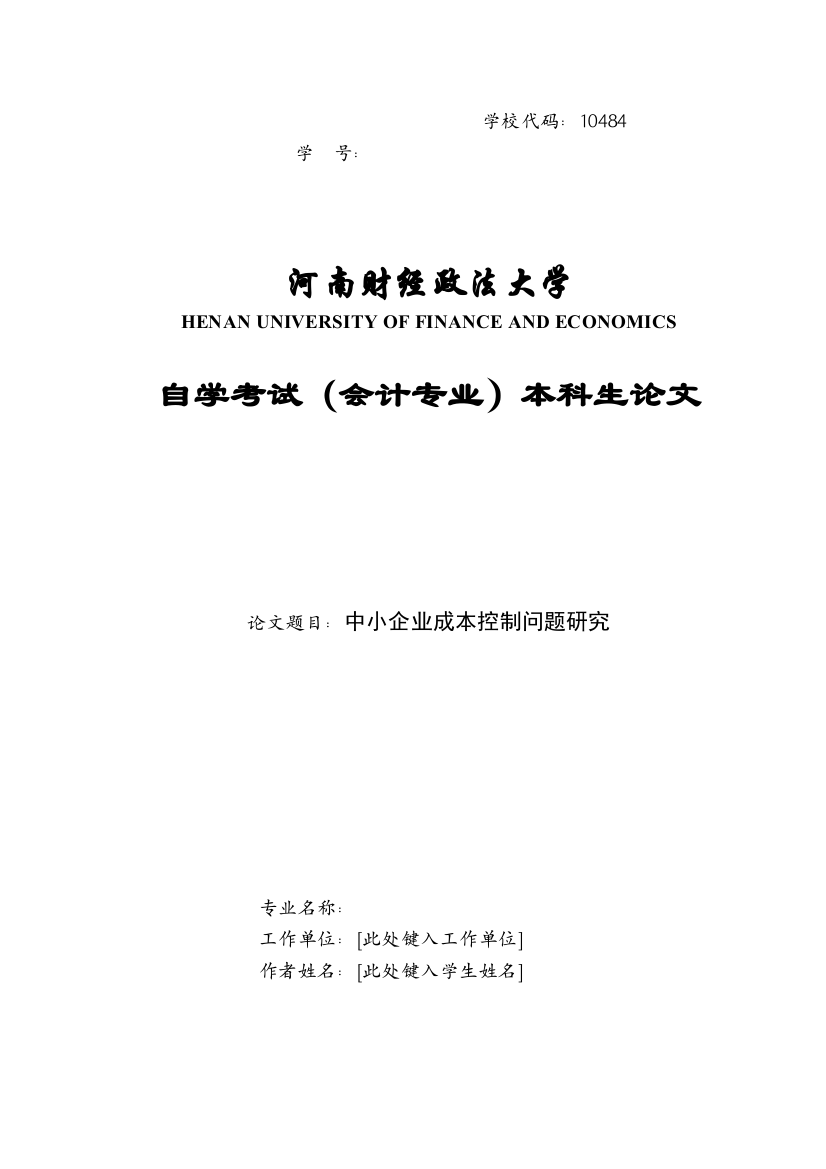 学校代码：10484

学　号：

河南财经政法大学

HENAN UNIVERSITY OF FINANCE AND ECONOMICS

自学考试（会计专业）本科生论文

论文题目：中小企业成本控制问题研究

专业名称：

工作单位：[此处键入工作单位]

作者姓名：[此处键入学生姓名]